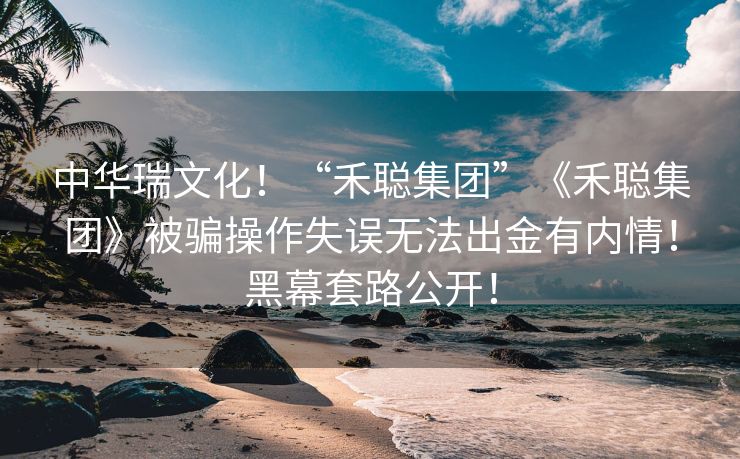 中华瑞文化！“禾聪集团”《禾聪集团》被骗操作失误无法出金有内情！黑幕套路公开！